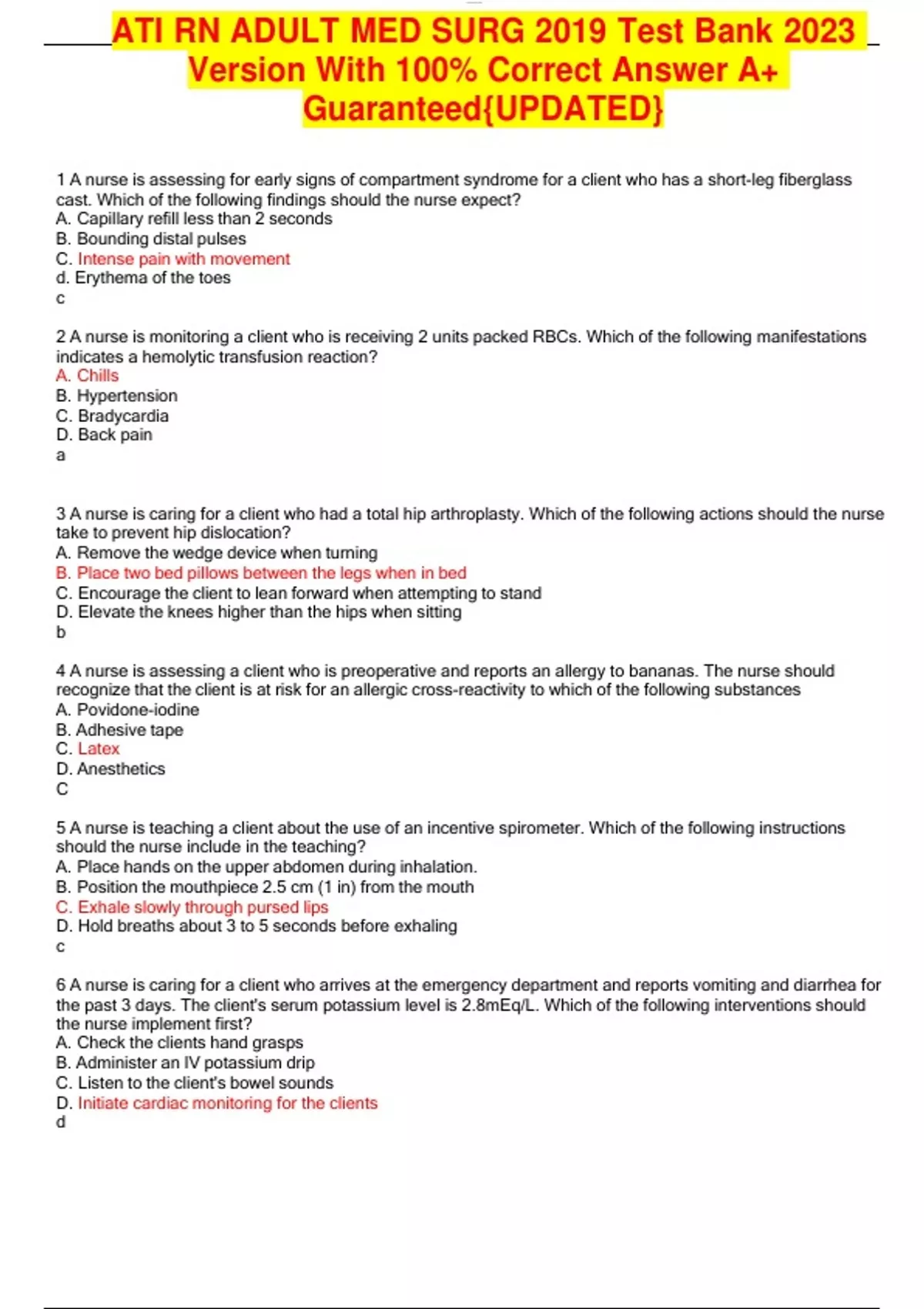 ATI RN ADULT MED SURG 2019 Test Bank 2023 Version With 100% Correct Answer A+ Guaranteed{UPDATED}

1 A nurse is assessing for early signs of compartment syndrome for a client who has a short-leg fiberglass cast. Which of the following findings should the nurse expect?
A. Capillary refill less than 2 seconds
B. Bounding distal pulses
C. Intense pain with movement
d. Erythema of the toes
c

2 A nurse is monitoring a client who is receiving 2 units packed RBCs. Which of the following manifestations indicates a hemolytic transfusion reaction?
A. Chills
B. Hypertension
C. Bradycardia
D. Back pain
a

3 A nurse is caring for a client who had a total hip arthroplasty. Which of the following actions should the nurse take to prevent hip dislocation?
A. Remove the wedge device when turning
B. Place two bed pillows between the legs when in bed
C. Encourage the client to lean forward when attempting to stand
D. Elevate the knees higher than the hips when sitting
b

4 A nurse is assessing a client who is preoperative and reports an allergy to bananas. The nurse should recognize that the client is at risk for an allergic cross-reactivity to which of the following substances
A. Povidone-iodine
B. Adhesive tape
C. Latex
D. Anesthetics
C

5 A nurse is teaching a client about the use of an incentive spirometer. Which of the following instructions should the nurse include in the teaching?
A. Place hands on the upper abdomen during inhalation.
B. Position the mouthpiece 2.5 cm (1 in) from the mouth
C. Exhale slowly through pursed lips
D. Hold breaths about 3 to 5 seconds before exhaling
c

6 A nurse is caring for a client who arrives at the emergency department and reports vomiting and diarrhea for the past 3 days. The client's serum potassium level is 2.8mEq/L. Which of the following interventions should the nurse implement first?
A. Check the clients hand grasps
B. Administer an IV potassium drip
C. Listen to the client's bowel sounds
D. Initiate cardiac monitoring for the clients
d